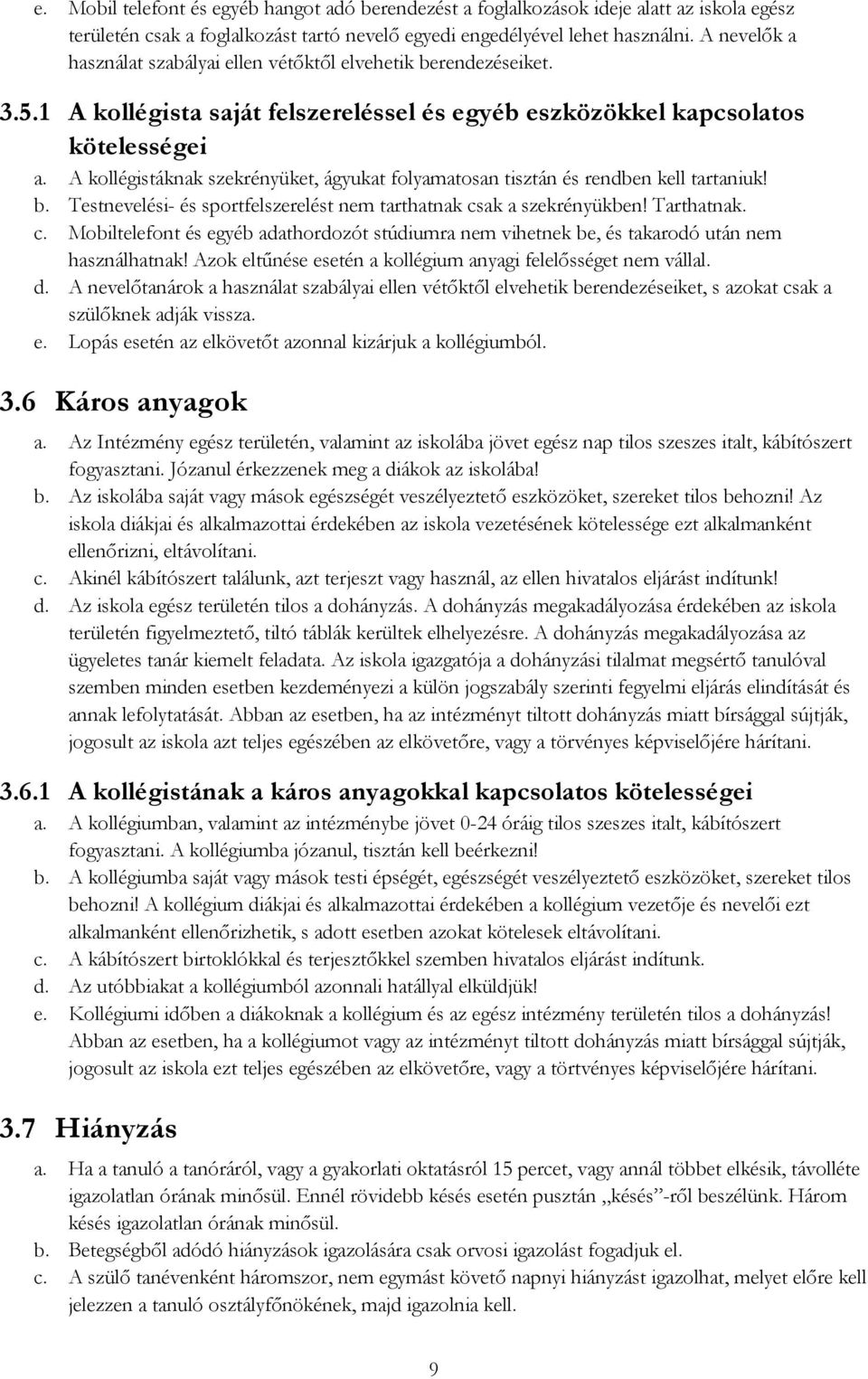 e. Mobil telefont és egyéb hangot adó berendezést a foglalkozások ideje alatt az iskola egész területén csak a foglalkozást tartó nevelő egyedi engedélyével lehet használni. A nevelők a használat szabályai ellen vétőktől elvehetik berendezéseiket.

3.5.1 A kollégista saját felszereléssel és egyéb eszközökkel kapcsolatos kötelességei

a. A kollégistáknak szekrényüket, ágyukat folyamatosan tisztán és rendben kell tartaniuk!
b. Testnevelési- és sportfelszerelést nem tarthatnak csak a szekrényükben! Tarthatnak.
c. Mobiltelefont és egyéb adathordozót stúdiumra nem vihetnek be, és takarodó után nem használhatnak! Azok eltűnése esetén a kollégium anyagi felelősséget nem vállal.
d. A nevelőtanárok a használat szabályai ellen vétőktől elvehetik berendezéseiket, s azokat csak a szülőknek adják vissza.
e. Lopás esetén az elkövetőt azonnal kizárjuk a kollégiumból.

3.6 Káros anyagok

a. Az Intézmény egész területén, valamint az iskolába jövet egész nap tilos szeszes italt, kábítószert fogyasztani. Józanul érkezzenek meg a diákok az iskolába!
b. Az iskolába saját vagy mások egészségét veszélyeztető eszközöket, szereket tilos behozni! Az iskola diákjai és alkalmazottai érdekében az iskola vezetésének kötelessége ezt alkalmanként ellenőrizni, eltávolítani.
c. Akinél kábítószert találunk, azt terjeszt vagy használ, az ellen hivatalos eljárást indítunk!
d. Az iskola egész területén tilos a dohányzás. A dohányzás megakadályozása érdekében az iskola területén figyelmeztető, tiltó táblák kerültek elhelyezésre. A dohányzás megakadályozása az ügyeletes tanár kiemelt feladata. Az iskola igazgatója a dohányzási tilalmat megsértő tanulóval szemben minden esetben kezdeményezi a külön jogszabály szerinti fegyelmi eljárás elindítását és annak lefolytatását. Abban az esetben, ha az intézményt tiltott dohányzás miatt bírsággal sújtják, jogosult az iskola azt teljes egészében az elkövetőre, vagy a törvényes képviselőjére hárítani.

3.6.1 A kollégistának a káros anyagokkal kapcsolatos kötelességei

a. A kollégiumban, valamint az intézménybe jövet 0-24 óráig tilos szeszes italt, kábítószert fogyasztani. A kollégiumba józanul, tisztán kell beérkezni!
b. A kollégiumba saját vagy mások testi épségét, egészségét veszélyeztető eszközöket, szereket tilos behozni! A kollégium diákjai és alkalmazottai érdekében a kollégium vezetője és nevelői ezt alkalmanként ellenőrizhetik, s adott esetben azokat kötelesek eltávolítani.
c. A kábítószert birtoklókkal és terjesztőkkel szemben hivatalos eljárást indítunk.
d. Az utóbbiakat a kollégiumból azonnali hatállyal elküldjük!
e. Kollégiumi időben a diákoknak a kollégium és az egész intézmény területén tilos a dohányzás! Abban az esetben, ha a kollégiumot vagy az intézményt tiltott dohányzás miatt bírsággal sújtják, jogosult az iskola ezt teljes egészében az elkövetőre, vagy a törtvényes képviselőjére hárítani.

3.7 Hiányzás

a. Ha a tanuló a tanóráról, vagy a gyakorlati oktatásról 15 percet, vagy annál többet elkésik, távolléte igazolatlan órának minősül. Ennél rövidebb késés esetén pusztán „késés”-ről beszélünk. Három késés igazolatlan órának minősül.
b. Betegségből adódó hiányzások igazolására csak orvosi igazolást fogadjuk el.
c. A szülő tanévenként háromszor, nem egymást követő napnyi hiányzást igazolhat, melyet előre kell jelezzen a tanuló osztályfőnökének, majd igazolnia kell.

9